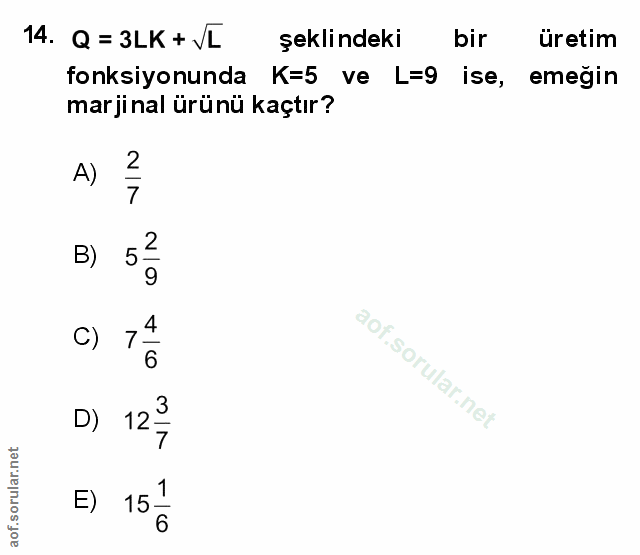 14. $Q = 3LK + \sqrt{L}$ şeklindeki bir üretim fonksiyonunda K=5 ve L=9 ise, emeğin marjinal ürünü kaçtır?

A) $\frac{2}{7}$

B) $5\frac{2}{9}$

C) $7\frac{4}{6}$

D) $12\frac{3}{7}$

E) $15\frac{1}{6}$

aof.sorular.net

aof.sorular.net